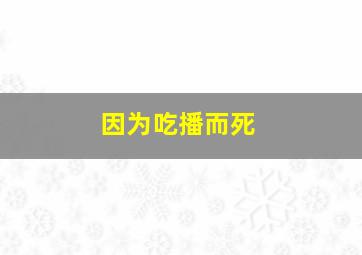 因为吃播而死